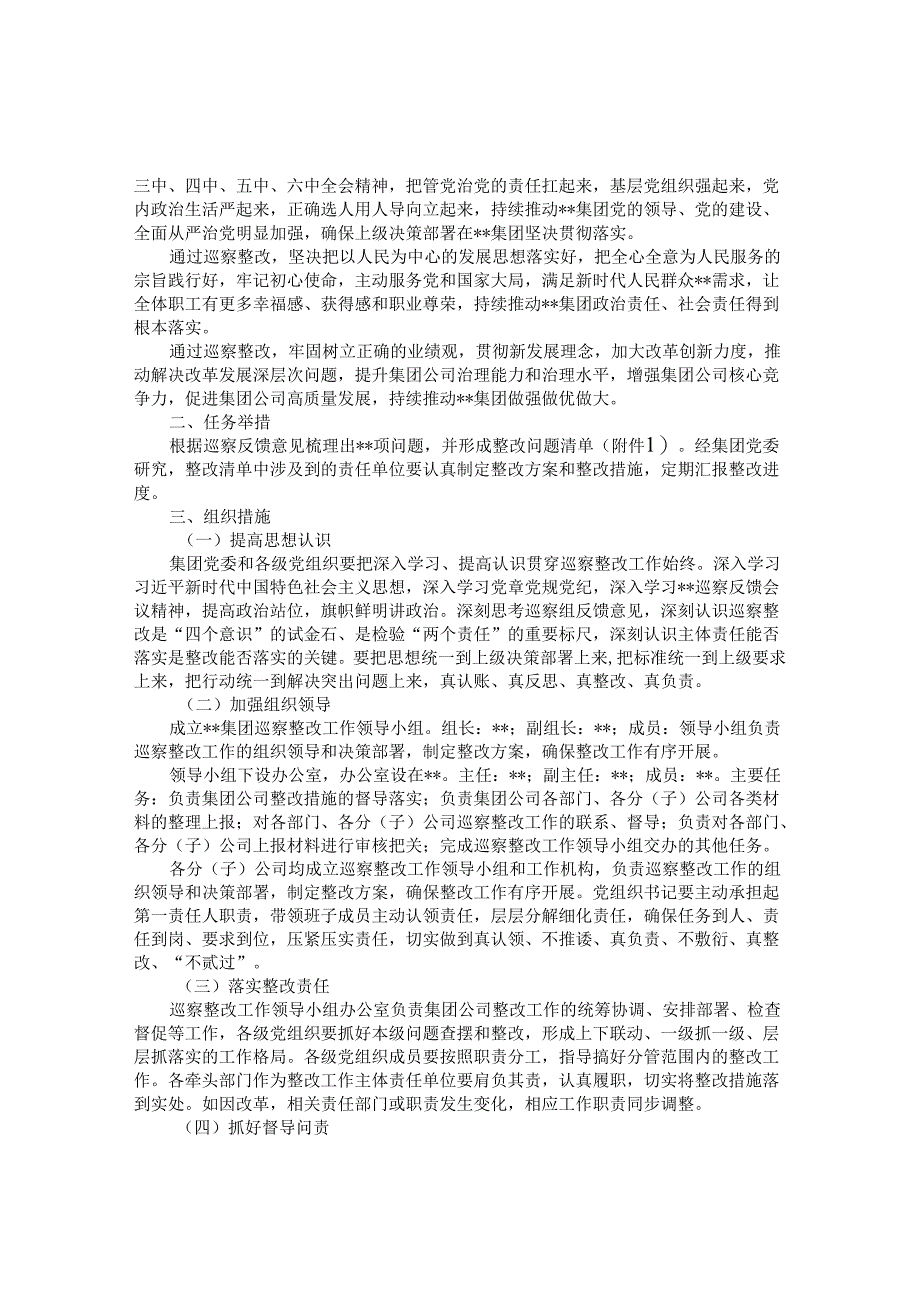 三中、四中、五中、六中全会精神，把管党治党的责任扛起来，基层党组织强起来，党内政治生活严起来，正确选人用人导向立起来，持续推动**集团党的领导、党的建设、全面从严治党明显加强，确保上级决策部署在**集团坚决贯彻落实。

通过巡察整改，坚决把以人民为中心的发展思想落实好，把全心全意为人民服务的宗旨践行好，牢记初心使命，主动服务党和国家大局，满足新时代人民群众**需求，让全体职工有更多幸福感、获得感和职业尊荣，持续推动**集团政治责任、社会责任得到根本落实。

通过巡察整改，牢固树立正确的业绩观，贯彻新发展理念，加大改革创新力度，推动解决改革发展深层次问题，提升集团公司治理能力和治理水平，增强集团公司核心竞争力，促进集团公司高质量发展，持续推动**集团做强做优做大。

二、任务举措

根据巡察反馈意见梳理出**项问题，并形成整改问题清单（附件1）。经集团党委研究，整改清单中涉及到的责任单位要认真制定整改方案和整改措施，定期汇报整改进度。

三、组织措施

（一）提高思想认识

集团党委和各级党组织要把深入学习、提高认识贯穿巡察整改工作始终。深入学习习近平新时代中国特色社会主义思想，深入学习党章党规党纪，深入学习**巡察反馈会议精神，提高政治站位，旗帜鲜明讲政治。深刻思考巡察组反馈意见，深刻认识巡察整改是“四个意识”的试金石、是检验“两个责任”的重要标尺，深刻认识主体责任能否落实是整改能否落实的关键。要把思想统一到上级决策部署上来，把标准统一到上级要求上来，把行动统一到解决突出问题上来，真认账、真反思、真整改、真负责。

（二）加强组织领导

成立**集团巡察整改工作领导小组。组长：**；副组长：**；成员：领导小组负责巡察整改工作的组织领导和决策部署，制定整改方案，确保整改工作有序开展。

领导小组下设办公室，办公室设在**。主任：**；副主任：**；成员：**。主要任务：负责集团公司整改措施的督导落实；负责集团公司各部门、各分（子）公司各类材料的整理上报；对各部门、各分（子）公司巡察整改工作的联系、督导；负责对各部门、各分（子）公司上报材料进行审核把关；完成巡察整改工作领导小组交办的其他任务。

各分（子）公司均成立巡察整改工作领导小组和工作机构，负责巡察整改工作的组织领导和决策部署，制定整改方案，确保整改工作有序开展。党组织书记要主动承担起第一责任人职责，带领班子成员主动认领责任，层层分解细化责任，确保任务到人、责任到岗、要求到位，压紧压实责任，切实做到真认领、不推诿、真负责、不敷衍、真整改、“不贰过”。

（三）落实整改责任

巡察整改工作领导小组办公室负责集团公司整改工作的统筹协调、安排部署、检查督促等工作，各级党组织要抓好本级问题查摆和整改，形成上下联动、一级抓一级、层层抓落实的工作格局。各级党组织成员要按照职责分工，指导搞好分管范围内的整改工作。各牵头部门作为整改工作主体责任单位要肩负其责，认真履职，切实将整改措施落到实处。如因改革，相关责任部门或职责发生变化，相应工作职责同步调整。

（四）抓好督导问责